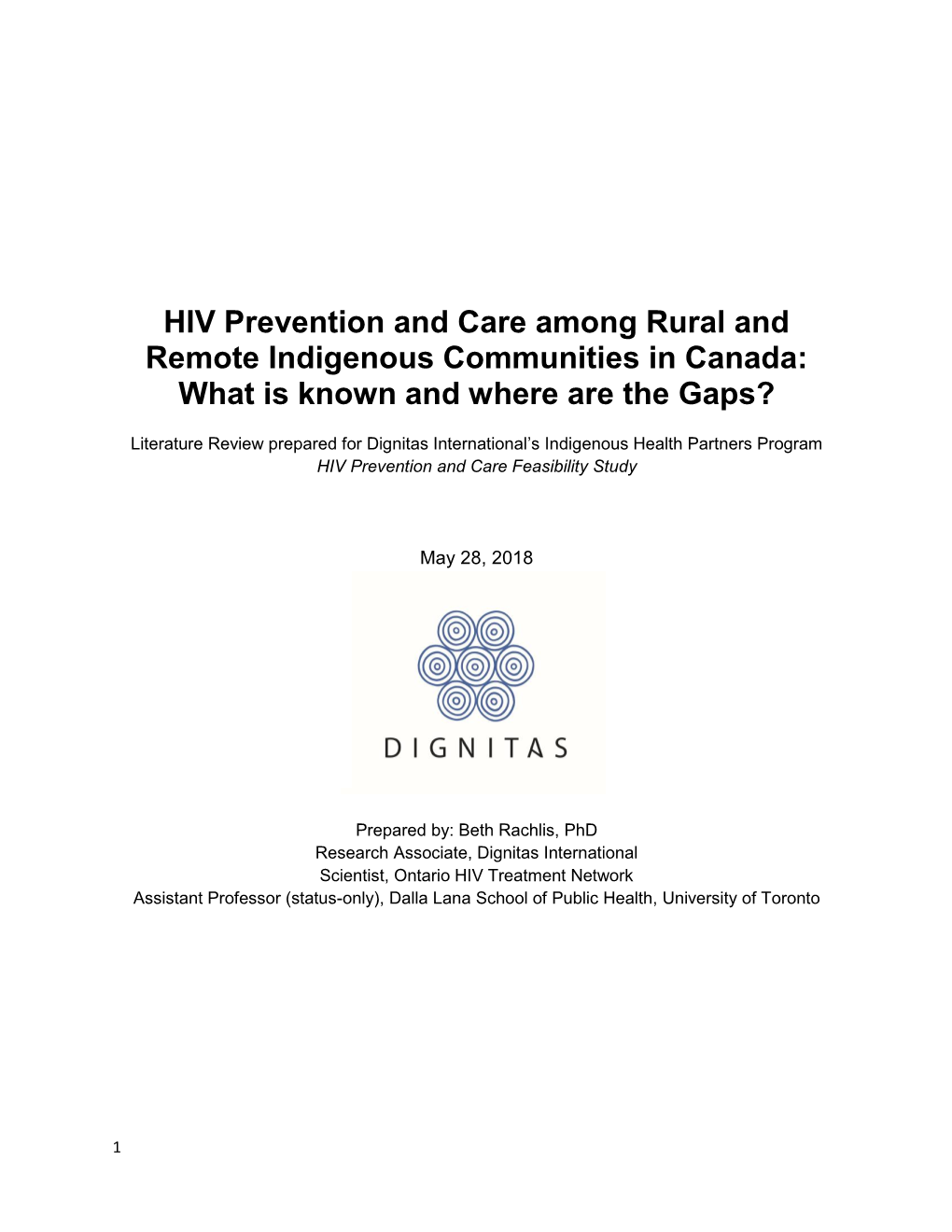 HIV Prevention and Care among Rural and Remote Indigenous Communities in Canada: What is known and where are the Gaps?

Literature Review prepared for Dignitas International's Indigenous Health Partners Program
HIV Prevention and Care Feasibility Study

May 28, 2018

DIGNITAS

Prepared by: Beth Rachlis, PhD
Research Associate, Dignitas International
Scientist, Ontario HIV Treatment Network
Assistant Professor (status-only), Dalla Lana School of Public Health, University of Toronto

1